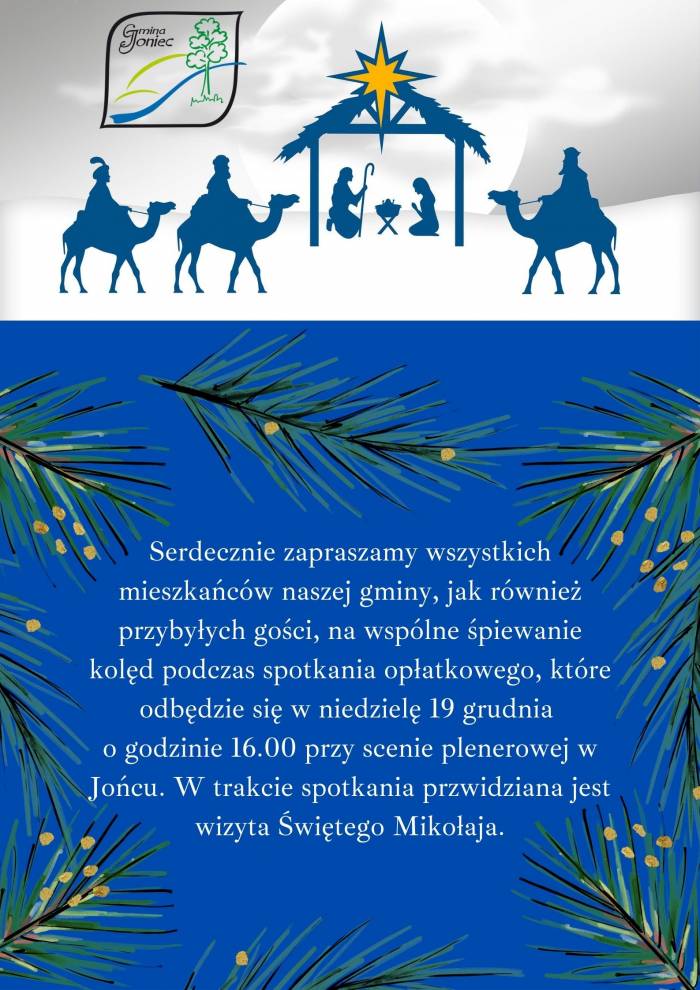 Gmina Joniec

Serdecznie zapraszamy wszystkich mieszkańców naszej gminy, jak również przybyłych gości, na wspólne śpiewanie kolęd podczas spotkania opłatkowego, które odbędzie się w niedzielę 19 grudnia o godzinie 16.00 przy scenie plenerowej w Jońcu. W trakcie spotkania przwidziana jest wizyta Świętego Mikołaja.